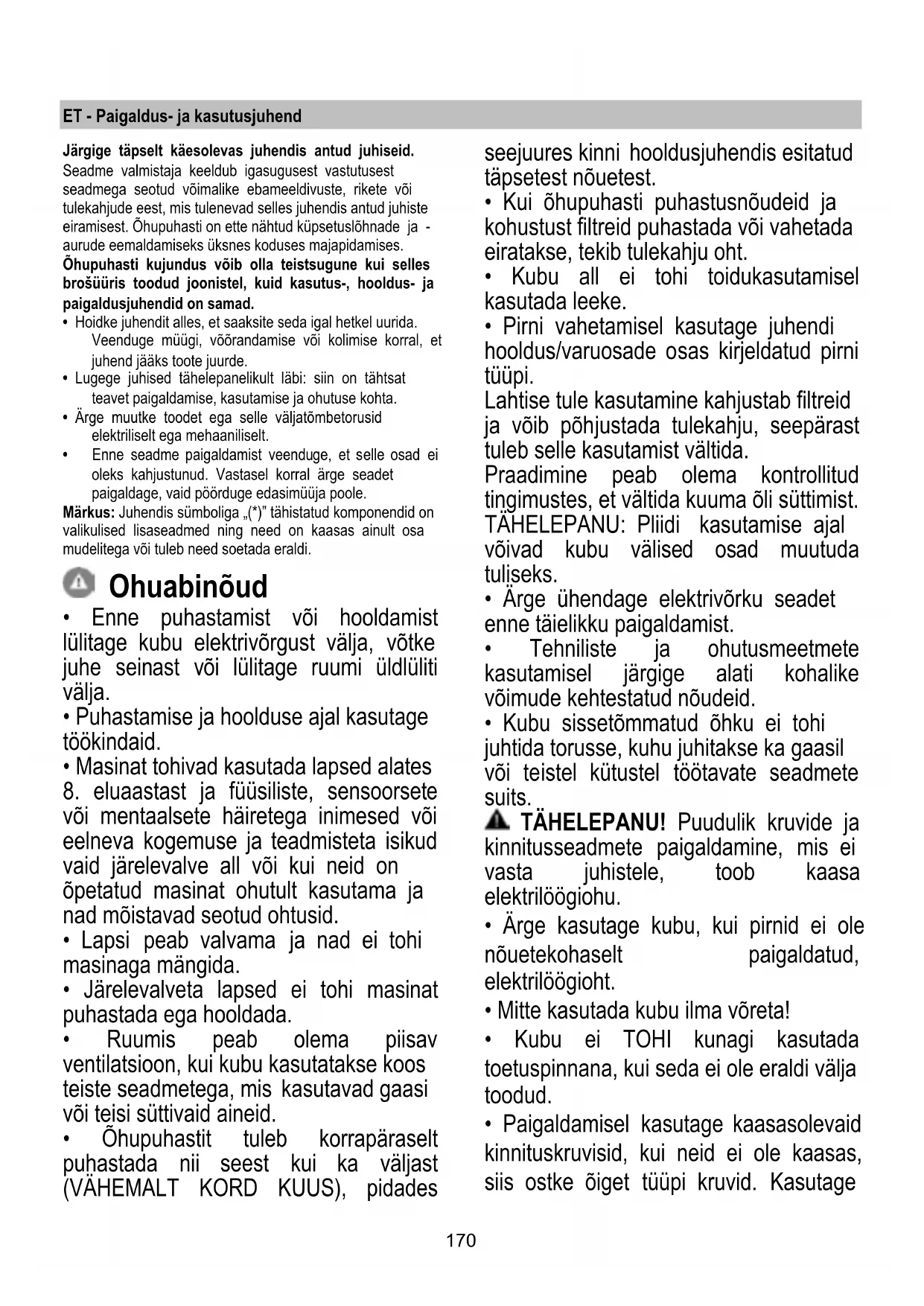 ET - Paigaldus- ja kasutusjuhend

Järgige täpselt käesolevas juhendis antud juhiseid. Seadme valmistaja keeldub igasugusest vastutusest seadmega seotud võimalike ebameeldivuste, rikete või tulekahjude eest, mis tulenevad selles juhendis antud juhiste eiramisest. Õhupuhasti on ette nähtud küpsetuslõhnade ja -aurude eemaldamiseks üksnes koduses majapidamises.
Õhupuhasti kujundus võib olla teistsugune kui selles brošüüris toodud joonistel, kuid kasutus-, hooldus- ja paigaldusjuhendid on samad.
• Hoidke juhendit alles, et saaksite seda igal hetkel uurida. Veenduge müügi, võõrandamise või kolimise korral, et juhend jääks toote juurde.
• Lugege juhised tähelepanelikult läbi: siin on tähtsat teavet paigaldamise, kasutamise ja ohutuse kohta.
• Ärge muutke toodet ega selle väljatõmbetorusid elektriliselt ega mehaaniliselt.
• Enne seadme paigaldamist veenduge, et selle osad ei oleks kahjustunud. Vastasel korral ärge seadet paigaldage, vaid pöörduge edasimüüja poole.
Märkus: Juhendis sümboliga „(*)" tähistatud komponendid on valikulised lisaseadmed ning need on kaasas ainult osa mudelitega või tuleb need soetada eraldi.

Ohuabinõud

• Enne puhastamist või hooldamist lülitage kubu elektrivõrgust välja, võtke juhe seinast või lülitage ruumi üldlüliti välja.
• Puhastamise ja hoolduse ajal kasutage töökindaid.
• Masinat tohivad kasutada lapsed alates 8. eluaastast ja füüsiliste, sensoorsete või mentaalsete häiretega inimesed või eelneva kogemuse ja teadmisteta isikud vaid järelevalve all või kui neid on õpetatud masinat ohutult kasutama ja nad mõistavad seotud ohtusid.
• Lapsi peab valvama ja nad ei tohi masinaga mängida.
• Järelevalveta lapsed ei tohi masinat puhastada ega hooldada.
• Ruumis peab olema piisav ventilatsioon, kui kubu kasutatakse koos teiste seadmetega, mis kasutavad gaasi või teisi süttivaid aineid.
• Õhupuhastit tuleb korrapäraselt puhastada nii seest kui ka väljast (VÄHEMALT KORD KUUS), pidades seejuures kinni hooldusjuhendis esitatud täpsetest nõuetest.
• Kui õhupuhasti puhastusnõudeid ja kohustust filtreid puhastada või vahetada eiratakse, tekib tulekahju oht.
• Kubu all ei tohi toidukasutamisel kasutada leeke.
• Pirni vahetamisel kasutage juhendi hooldus/varuosade osas kirjeldatud pirni tüüpi.
Lahtise tule kasutamine kahjustab filtreid ja võib põhjustada tulekahju, seepärast tuleb selle kasutamist vältida.
Praadimine peab olema kontrollitud tingimustes, et vältida kuuma õli süttimist.
TÄHELEPANU: Pliidi kasutamise ajal võivad kubu välised osad muutuda tuliseks.
• Ärge ühendage elektrivõrku seadet enne täielikku paigaldamist.
• Tehniliste ja ohutusmeetmete kasutamisel järgige alati kohalike võimude kehtestatud nõudeid.
• Kubu sissetõmmatud õhku ei tohi juhtida torusse, kuhu juhitakse ka gaasil või teistel kütustel töötavate seadmete suits.
TÄHELEPANU! Puudulik kruvide ja kinnitusseadmete paigaldamine, mis ei vasta juhistele, toob kaasa elektrilöögiohu.
• Ärge kasutage kubu, kui pirnid ei ole nõuetekohaselt paigaldatud, elektrilöögioht.
• Mitte kasutada kubu ilma võreta!
• Kubu ei TOHI kunagi kasutada toetuspinnana, kui seda ei ole eraldi välja toodud.
• Paigaldamisel kasutage kaasasolevaid kinnituskruvisid, kui neid ei ole kaasas, siis ostke õiget tüüpi kruvid. Kasutage

170